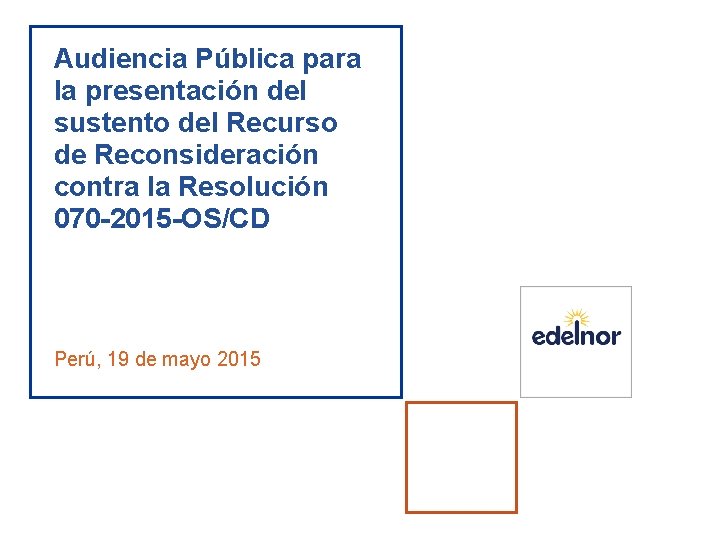 Audiencia Pública para la presentación del sustento del Recurso de Reconsideración contra la Resolución 070-2015-OS/CD

Perú, 19 de mayo 2015

edelnor